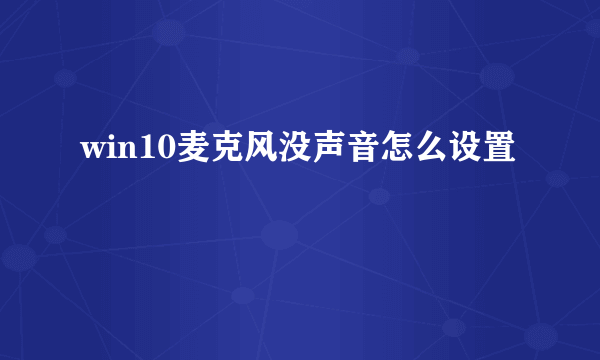 win10麦克风没声音怎么设置